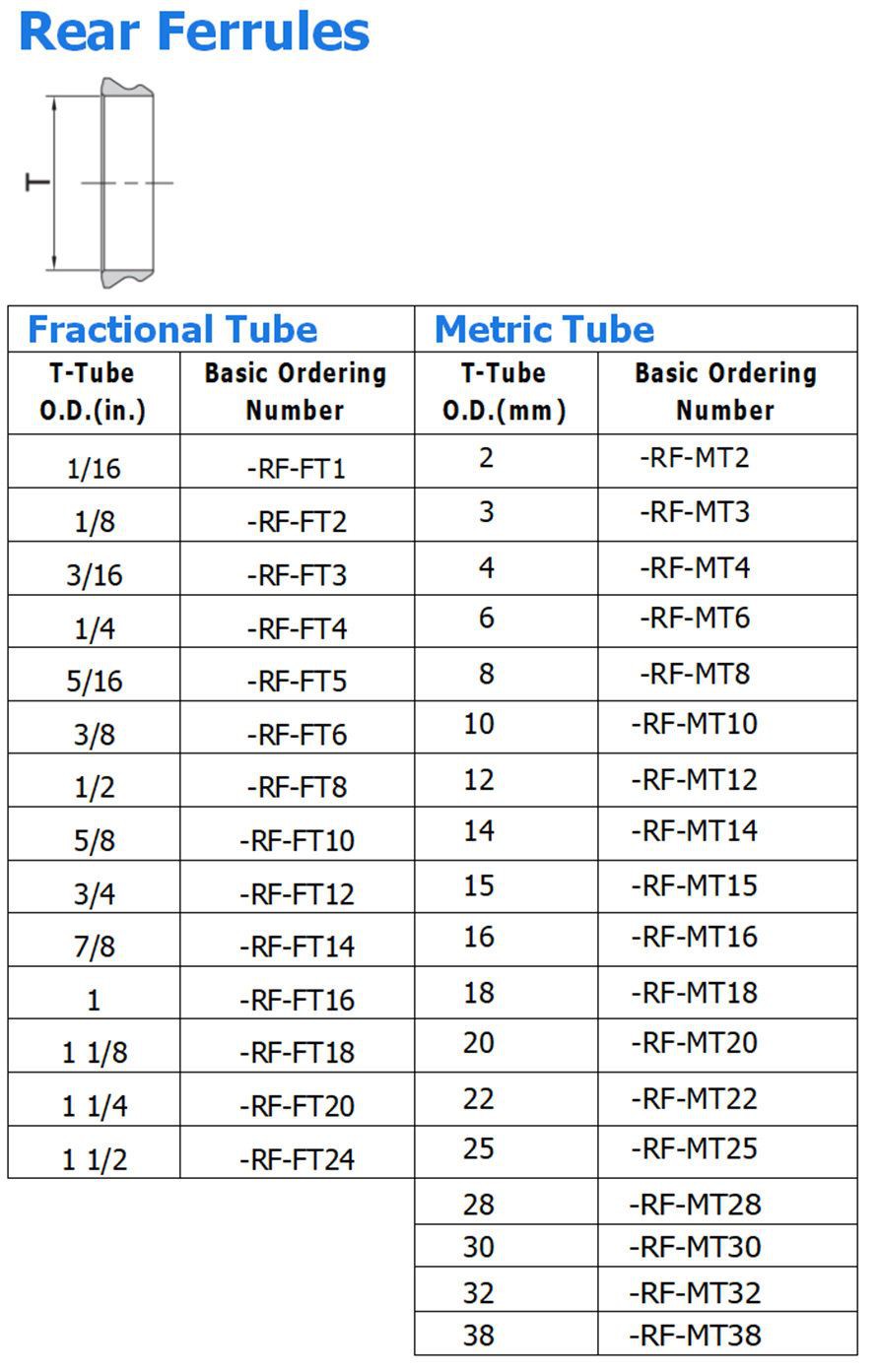 Rear Ferrules

T

| Fractional Tube | | Metric Tube | |
|---|---|---|---|
| T-Tube O.D.(in.) | Basic Ordering Number | T-Tube O.D.(mm) | Basic Ordering Number |
| 1/16 | -RF-FT1 | 2 | -RF-MT2 |
| 1/8 | -RF-FT2 | 3 | -RF-MT3 |
| 3/16 | -RF-FT3 | 4 | -RF-MT4 |
| 1/4 | -RF-FT4 | 6 | -RF-MT6 |
| 5/16 | -RF-FT5 | 8 | -RF-MT8 |
| 3/8 | -RF-FT6 | 10 | -RF-MT10 |
| 1/2 | -RF-FT8 | 12 | -RF-MT12 |
| 5/8 | -RF-FT10 | 14 | -RF-MT14 |
| 3/4 | -RF-FT12 | 15 | -RF-MT15 |
| 7/8 | -RF-FT14 | 16 | -RF-MT16 |
| 1 | -RF-FT16 | 18 | -RF-MT18 |
| 1 1/8 | -RF-FT18 | 20 | -RF-MT20 |
| 1 1/4 | -RF-FT20 | 22 | -RF-MT22 |
| 1 1/2 | -RF-FT24 | 25 | -RF-MT25 |
| | | 28 | -RF-MT28 |
| | | 30 | -RF-MT30 |
| | | 32 | -RF-MT32 |
| | | 38 | -RF-MT38 |